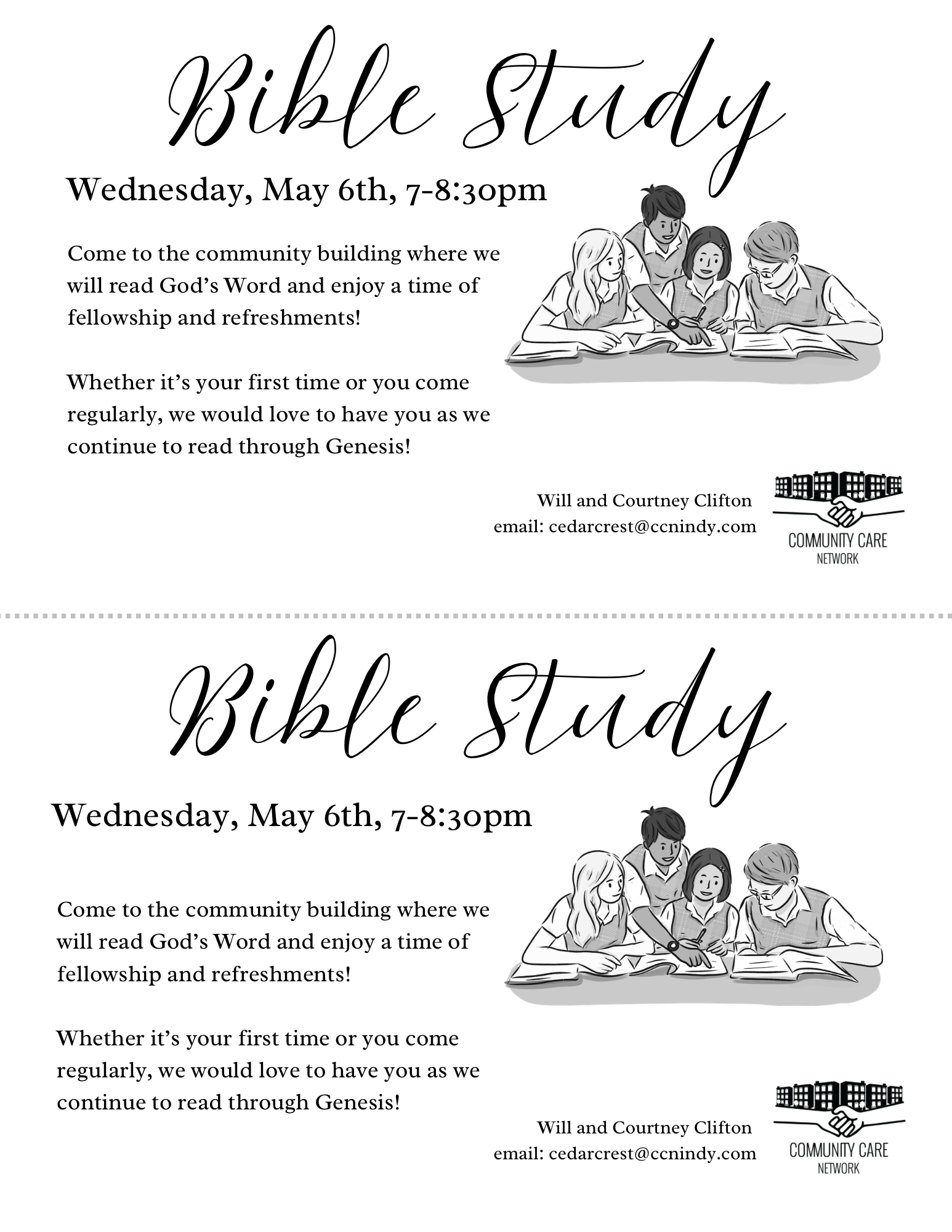 Bible Study

Wednesday, May 6th, 7-8:30pm

Come to the community building where we will read God's Word and enjoy a time of fellowship and refreshments!

Whether it's your first time or you come regularly, we would love to have you as we continue to read through Genesis!

Will and Courtney Clifton
email: cedarcrest@ccnindy.com

COMMUNITY CARE
NETWORK

Bible Study

Wednesday, May 6th, 7-8:30pm

Come to the community building where we will read God's Word and enjoy a time of fellowship and refreshments!

Whether it's your first time or you come regularly, we would love to have you as we continue to read through Genesis!

Will and Courtney Clifton
email: cedarcrest@ccnindy.com

COMMUNITY CARE
NETWORK